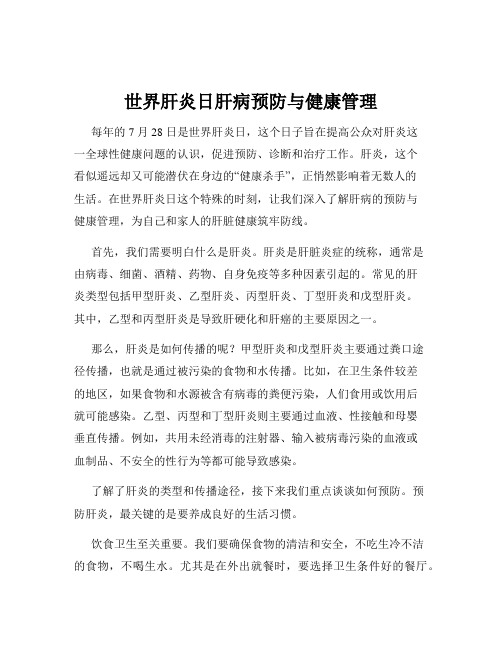 世界肝炎日肝病预防与健康管理

每年的 7 月 28 日是世界肝炎日，这个日子旨在提高公众对肝炎这一全球性健康问题的认识，促进预防、诊断和治疗工作。肝炎，这个看似遥远却又可能潜伏在身边的“健康杀手”，正悄然影响着无数人的生活。在世界肝炎日这个特殊的时刻，让我们深入了解肝病的预防与健康管理，为自己和家人的肝脏健康筑牢防线。

首先，我们需要明白什么是肝炎。肝炎是肝脏炎症的统称，通常是由病毒、细菌、酒精、药物、自身免疫等多种因素引起的。常见的肝炎类型包括甲型肝炎、乙型肝炎、丙型肝炎、丁型肝炎和戊型肝炎。其中，乙型和丙型肝炎是导致肝硬化和肝癌的主要原因之一。

那么，肝炎是如何传播的呢？甲型肝炎和戊型肝炎主要通过粪口途径传播，也就是通过被污染的食物和水传播。比如，在卫生条件较差的地区，如果食物和水源被含有病毒的粪便污染，人们食用或饮用后就可能感染。乙型、丙型和丁型肝炎则主要通过血液、性接触和母婴垂直传播。例如，共用未经消毒的注射器、输入被病毒污染的血液或血制品、不安全的性行为等都可能导致感染。

了解了肝炎的类型和传播途径，接下来我们重点谈谈如何预防。预防肝炎，最关键的是要养成良好的生活习惯。

饮食卫生至关重要。我们要确保食物的清洁和安全，不吃生冷不洁的食物，不喝生水。尤其是在外出就餐时，要选择卫生条件好的餐厅。